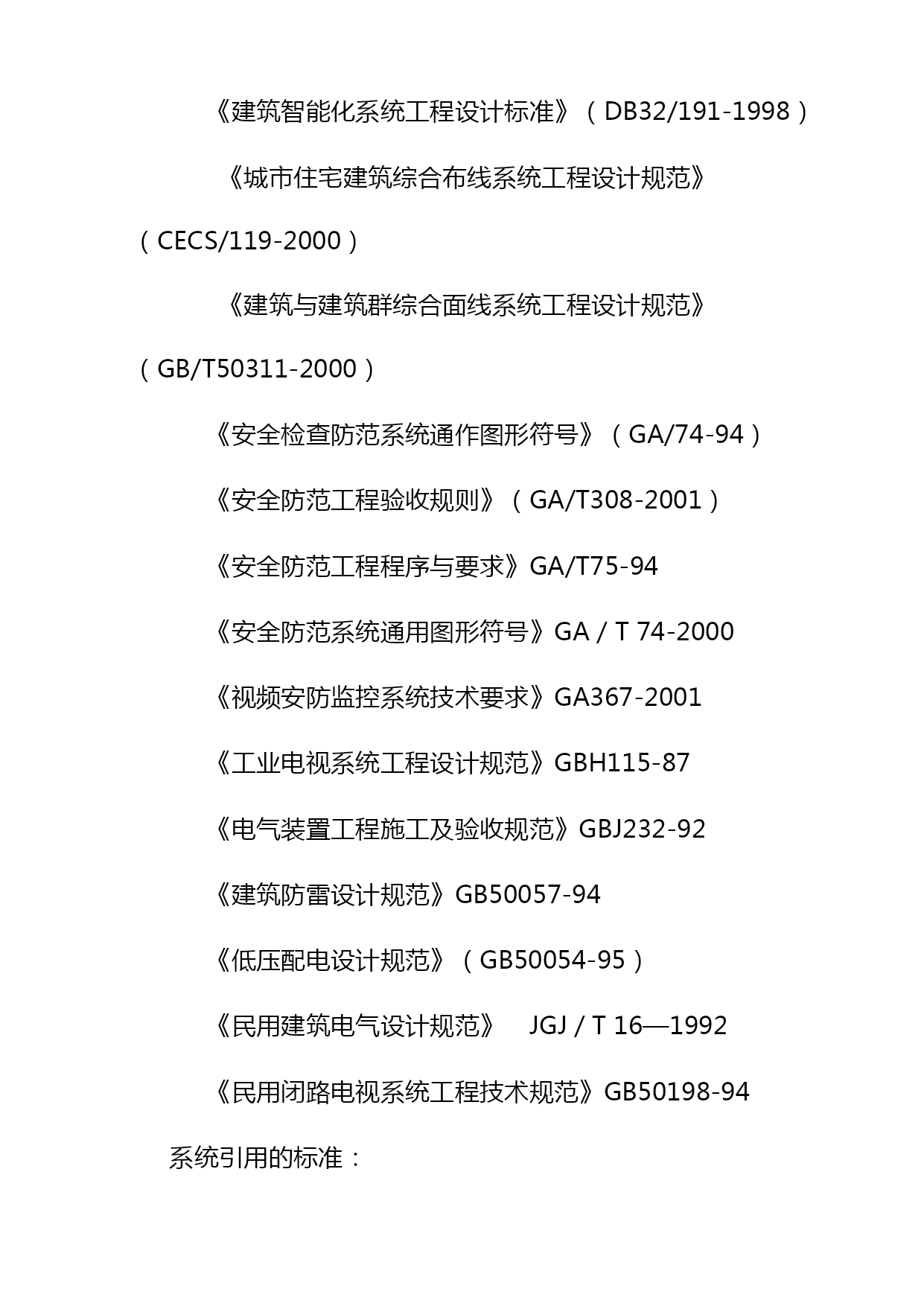 《建筑智能化系统工程设计标准》（DB32/191-1998）

《城市住宅建筑综合布线系统工程设计规范》（CECS/119-2000）

《建筑与建筑群综合面线系统工程设计规范》（GB/T50311-2000）

《安全检查防范系统通作图形符号》（GA/74-94）

《安全防范工程验收规则》（GA/T308-2001）

《安全防范工程程序与要求》GA/T75-94

《安全防范系统通用图形符号》GA / T 74-2000

《视频安防监控系统技术要求》GA367-2001

《工业电视系统工程设计规范》GBH115-87

《电气装置工程施工及验收规范》GBJ232-92

《建筑防雷设计规范》GB50057-94

《低压配电设计规范》（GB50054-95）

《民用建筑电气设计规范》 JGJ / T 16—1992

《民用闭路电视系统工程技术规范》GB50198-94

系统引用的标准：